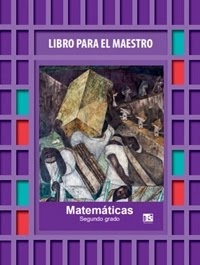 LIBRO PARA EL MAESTRO

Matemáticas
Segundo grado

TS